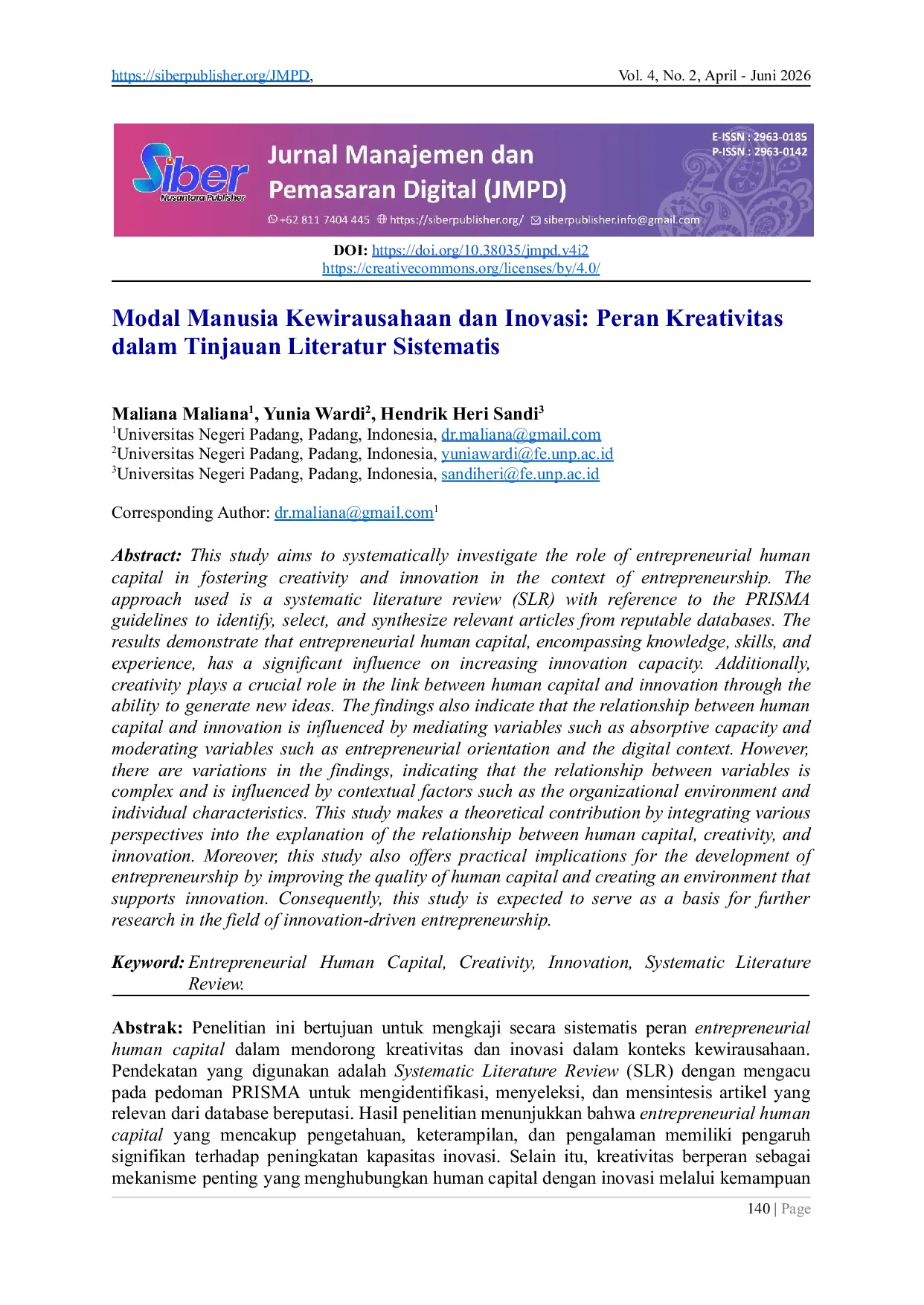 https://siberpublisher.org/JMPD, Vol. 4, No. 2, April - Juni 2026

Siber
Nusantara Publisher

Jurnal Manajemen dan Pemasaran Digital (JMPD)

E-ISSN : 2963-0185
P-ISSN : 2963-0142

+62 811 7404 445 https://siberpublisher.org/ siberpublisher.info@gmail.com

DOI: https://doi.org/10.38035/jmpd.v4i2
https://creativecommons.org/licenses/by/4.0/

Modal Manusia Kewirausahaan dan Inovasi: Peran Kreativitas dalam Tinjauan Literatur Sistematis

Maliana Maliana$^{1}$, Yunia Wardi$^{2}$, Hendrik Heri Sandi$^{3}$
$^{1}$Universitas Negeri Padang, Padang, Indonesia, dr.maliana@gmail.com
$^{2}$Universitas Negeri Padang, Padang, Indonesia, yuniawardi@fe.unp.ac.id
$^{3}$Universitas Negeri Padang, Padang, Indonesia, sandiheri@fe.unp.ac.id

Corresponding Author: dr.maliana@gmail.com$^{1}$

Abstract: This study aims to systematically investigate the role of entrepreneurial human capital in fostering creativity and innovation in the context of entrepreneurship. The approach used is a systematic literature review (SLR) with reference to the PRISMA guidelines to identify, select, and synthesize relevant articles from reputable databases. The results demonstrate that entrepreneurial human capital, encompassing knowledge, skills, and experience, has a significant influence on increasing innovation capacity. Additionally, creativity plays a crucial role in the link between human capital and innovation through the ability to generate new ideas. The findings also indicate that the relationship between human capital and innovation is influenced by mediating variables such as absorptive capacity and moderating variables such as entrepreneurial orientation and the digital context. However, there are variations in the findings, indicating that the relationship between variables is complex and is influenced by contextual factors such as the organizational environment and individual characteristics. This study makes a theoretical contribution by integrating various perspectives into the explanation of the relationship between human capital, creativity, and innovation. Moreover, this study also offers practical implications for the development of entrepreneurship by improving the quality of human capital and creating an environment that supports innovation. Consequently, this study is expected to serve as a basis for further research in the field of innovation-driven entrepreneurship.

Keyword: Entrepreneurial Human Capital, Creativity, Innovation, Systematic Literature Review.

Abstrak: Penelitian ini bertujuan untuk mengkaji secara sistematis peran entrepreneurial human capital dalam mendorong kreativitas dan inovasi dalam konteks kewirausahaan. Pendekatan yang digunakan adalah Systematic Literature Review (SLR) dengan mengacu pada pedoman PRISMA untuk mengidentifikasi, menyeleksi, dan mensintesis artikel yang relevan dari database bereputasi. Hasil penelitian menunjukkan bahwa entrepreneurial human capital yang mencakup pengetahuan, keterampilan, dan pengalaman memiliki pengaruh signifikan terhadap peningkatan kapasitas inovasi. Selain itu, kreativitas berperan sebagai mekanisme penting yang menghubungkan human capital dengan inovasi melalui kemampuan

140 | Page